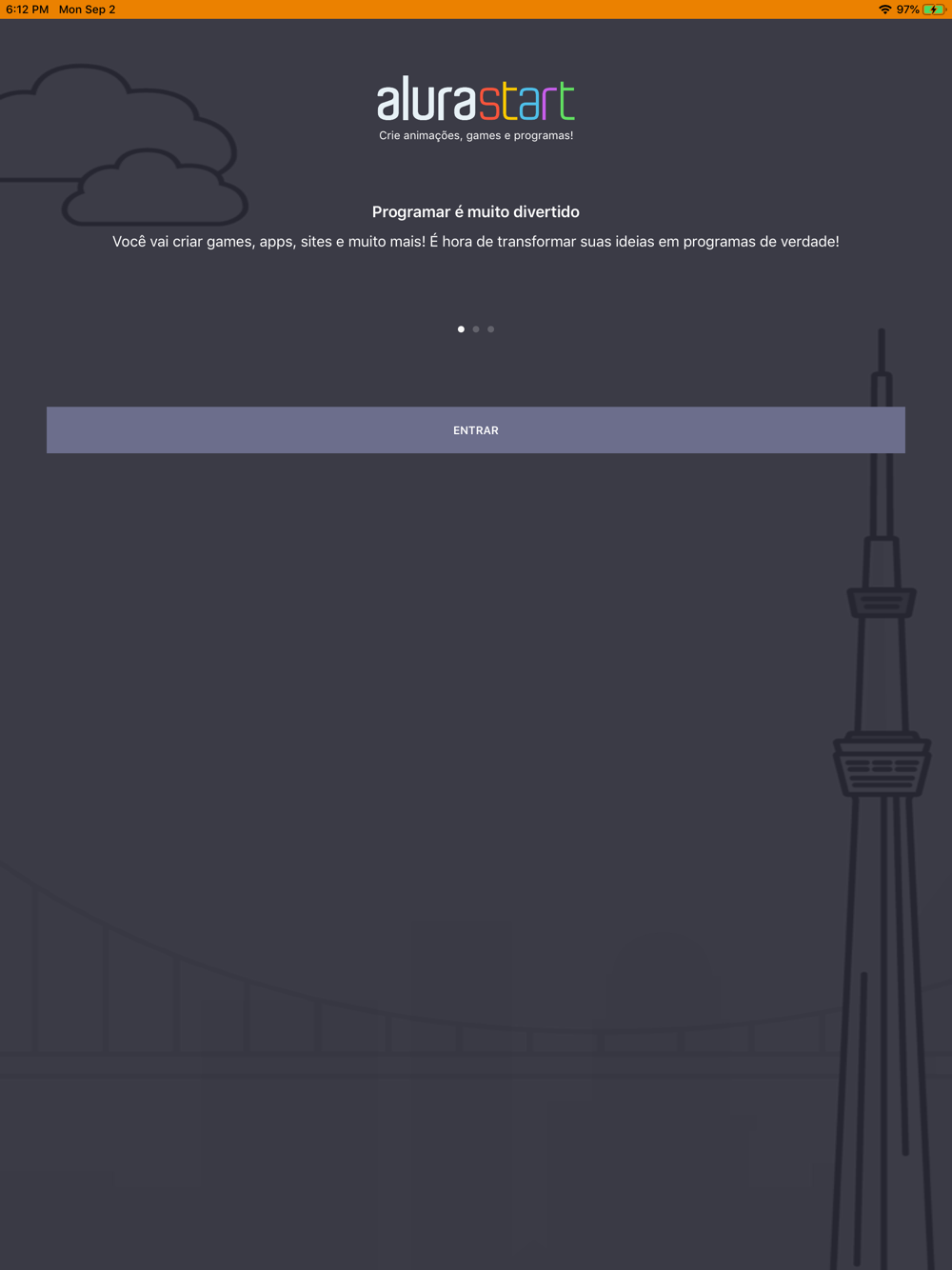 6:12 PM Mon Sep 2
97%

alurastart
Crie animações, games e programas!

Programar é muito divertido
Você vai criar games, apps, sites e muito mais! É hora de transformar suas ideias em programas de verdade!

ENTRAR